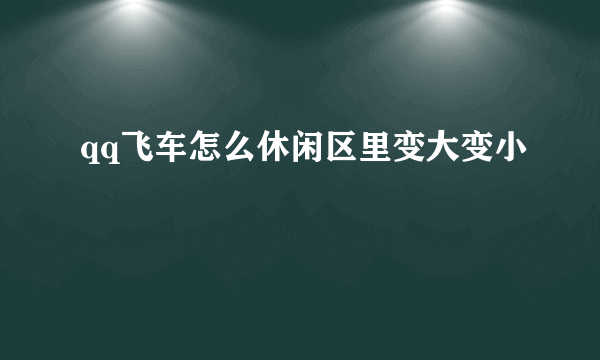 qq飞车怎么休闲区里变大变小